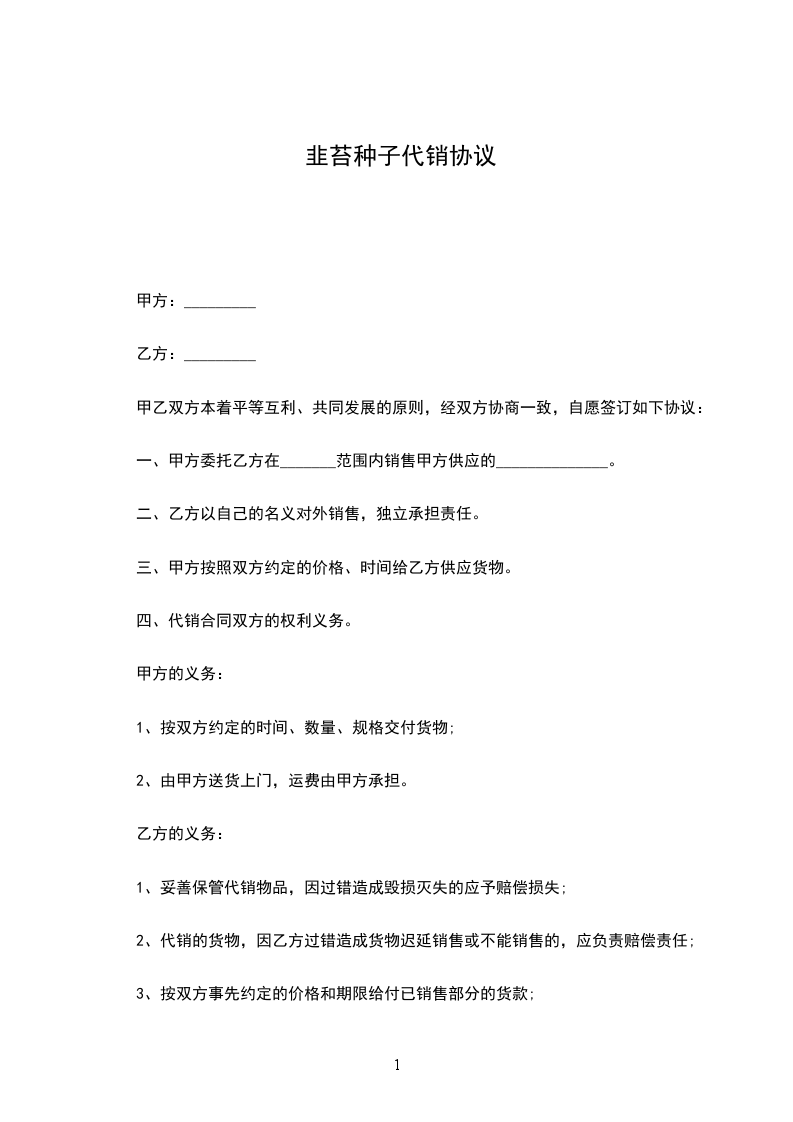 韭苔种子代销协议

甲方：_________

乙方：_________

甲乙双方本着平等互利、共同发展的原则，经双方协商一致，自愿签订如下协议：

一、甲方委托乙方在_______范围内销售甲方供应的______________。

二、乙方以自己的名义对外销售，独立承担责任。

三、甲方按照双方约定的价格、时间给乙方供应货物。

四、代销合同双方的权利义务。

甲方的义务：

1、按双方约定的时间、数量、规格交付货物;

2、由甲方送货上门，运费由甲方承担。

乙方的义务：

1、妥善保管代销物品，因过错造成毁损灭失的应予赔偿损失;

2、代销的货物，因乙方过错造成货物迟延销售或不能销售的，应负责赔偿责任;

3、按双方事先约定的价格和期限给付已销售部分的货款;

1